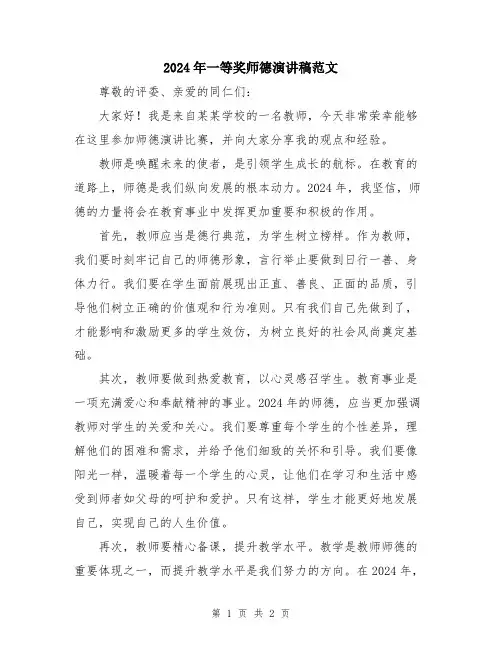 2024年一等奖师德演讲稿范文

尊敬的评委、亲爱的同仁们：

大家好！我是来自某某学校的一名教师，今天非常荣幸能够在这里参加师德演讲比赛，并向大家分享我的观点和经验。

教师是唤醒未来的使者，是引领学生成长的航标。在教育的道路上，师德是我们纵向发展的根本动力。2024年，我坚信，师德的力量将会在教育事业中发挥更加重要和积极的作用。

首先，教师应当是德行典范，为学生树立榜样。作为教师，我们要时刻牢记自己的师德形象，言行举止要做到日行一善、身体力行。我们要在学生面前展现出正直、善良、正面的品质，引导他们树立正确的价值观和行为准则。只有我们自己先做到了，才能影响和激励更多的学生效仿，为树立良好的社会风尚奠定基础。

其次，教师要做到热爱教育，以心灵感召学生。教育事业是一项充满爱心和奉献精神的事业。2024年的师德，应当更加强调教师对学生的关爱和关心。我们要尊重每个学生的个性差异，理解他们的困难和需求，并给予他们细致的关怀和引导。我们要像阳光一样，温暖着每一个学生的心灵，让他们在学习和生活中感受到师者如父母的呵护和爱护。只有这样，学生才能更好地发展自己，实现自己的人生价值。

再次，教师要精心备课，提升教学水平。教学是教师师德的重要体现之一，而提升教学水平是我们努力的方向。在2024年，

第 1 页 共 2 页